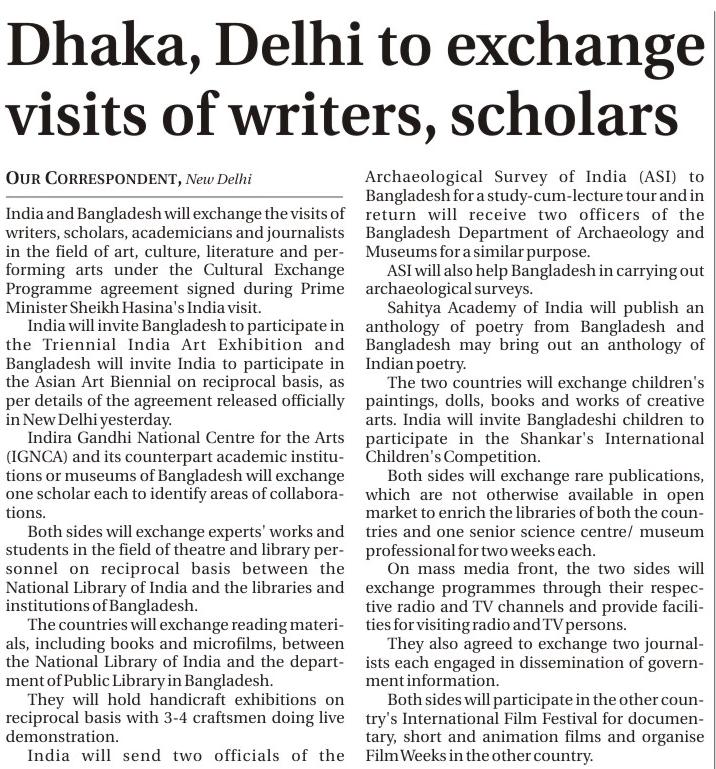 Dhaka, Delhi to exchange visits of writers, scholars

OUR CORRESPONDENT, New Delhi

India and Bangladesh will exchange the visits of writers, scholars, academicians and journalists in the field of art, culture, literature and performing arts under the Cultural Exchange Programme agreement signed during Prime Minister Sheikh Hasina's India visit.

India will invite Bangladesh to participate in the Triennial India Art Exhibition and Bangladesh will invite India to participate in the Asian Art Biennial on reciprocal basis, as per details of the agreement released officially in New Delhi yesterday.

Indira Gandhi National Centre for the Arts (IGNCA) and its counterpart academic institutions or museums of Bangladesh will exchange one scholar each to identify areas of collaborations.

Both sides will exchange experts' works and students in the field of theatre and library personnel on reciprocal basis between the National Library of India and the libraries and institutions of Bangladesh.

The countries will exchange reading materials, including books and microfilms, between the National Library of India and the department of Public Library in Bangladesh.

They will hold handicraft exhibitions on reciprocal basis with 3-4 craftsmen doing live demonstration.

India will send two officials of the Archaeological Survey of India (ASI) to Bangladesh for a study-cum-lecture tour and in return will receive two officers of the Bangladesh Department of Archaeology and Museums for a similar purpose.

ASI will also help Bangladesh in carrying out archaeological surveys.

Sahitya Academy of India will publish an anthology of poetry from Bangladesh and Bangladesh may bring out an anthology of Indian poetry.

The two countries will exchange children's paintings, dolls, books and works of creative arts. India will invite Bangladeshi children to participate in the Shankar's International Children's Competition.

Both sides will exchange rare publications, which are not otherwise available in open market to enrich the libraries of both the countries and one senior science centre/ museum professional for two weeks each.

On mass media front, the two sides will exchange programmes through their respective radio and TV channels and provide facilities for visiting radio and TV persons.

They also agreed to exchange two journalists each engaged in dissemination of government information.

Both sides will participate in the other country's International Film Festival for documentary, short and animation films and organise Film Weeks in the other country.